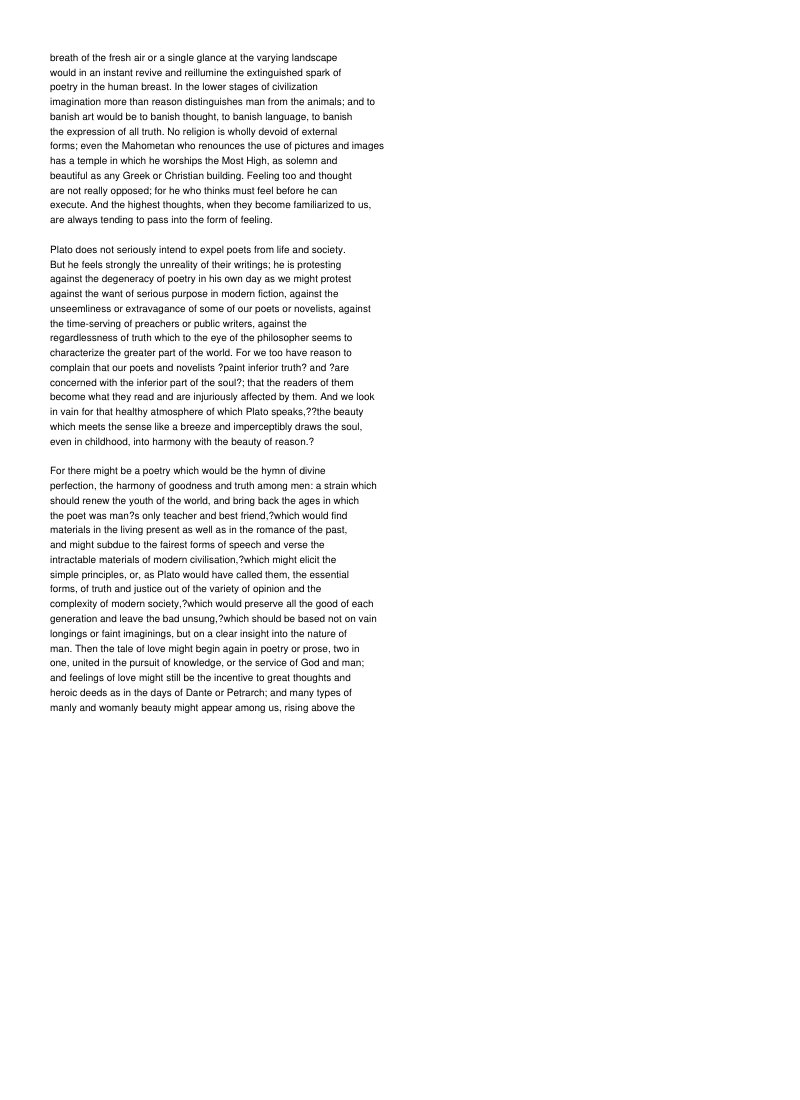 breath of the fresh air or a single glance at the varying landscape would in an instant revive and reillumine the extinguished spark of poetry in the human breast. In the lower stages of civilization imagination more than reason distinguishes man from the animals; and to banish art would be to banish thought, to banish language, to banish the expression of all truth. No religion is wholly devoid of external forms; even the Mahometan who renounces the use of pictures and images has a temple in which he worships the Most High, as solemn and beautiful as any Greek or Christian building. Feeling too and thought are not really opposed; for he who thinks must feel before he can execute. And the highest thoughts, when they become familiarized to us, are always tending to pass into the form of feeling.

Plato does not seriously intend to expel poets from life and society. But he feels strongly the unreality of their writings; he is protesting against the degeneracy of poetry in his own day as we might protest against the want of serious purpose in modern fiction, against the unseemliness or extravagance of some of our poets or novelists, against the time-serving of preachers or public writers, against the regardlessness of truth which to the eye of the philosopher seems to characterize the greater part of the world. For we too have reason to complain that our poets and novelists ?paint inferior truth? and ?are concerned with the inferior part of the soul?; that the readers of them become what they read and are injuriously affected by them. And we look in vain for that healthy atmosphere of which Plato speaks,??the beauty which meets the sense like a breeze and imperceptibly draws the soul, even in childhood, into harmony with the beauty of reason.?

For there might be a poetry which would be the hymn of divine perfection, the harmony of goodness and truth among men: a strain which should renew the youth of the world, and bring back the ages in which the poet was man?s only teacher and best friend,?which would find materials in the living present as well as in the romance of the past, and might subdue to the fairest forms of speech and verse the intractable materials of modern civilisation,?which might elicit the simple principles, or, as Plato would have called them, the essential forms, of truth and justice out of the variety of opinion and the complexity of modern society,?which would preserve all the good of each generation and leave the bad unsung,?which should be based not on vain longings or faint imaginings, but on a clear insight into the nature of man. Then the tale of love might begin again in poetry or prose, two in one, united in the pursuit of knowledge, or the service of God and man; and feelings of love might still be the incentive to great thoughts and heroic deeds as in the days of Dante or Petrarch; and many types of manly and womanly beauty might appear among us, rising above the